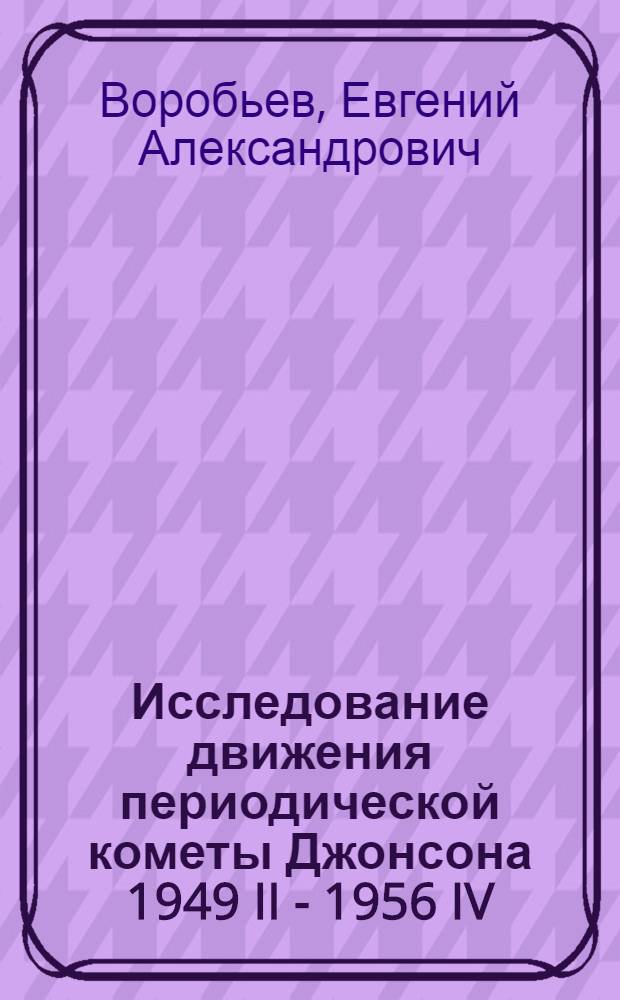 Воробьев, Евгений Александрович

Исследование движения периодической кометы Джонсона 1949 II - 1956 IV